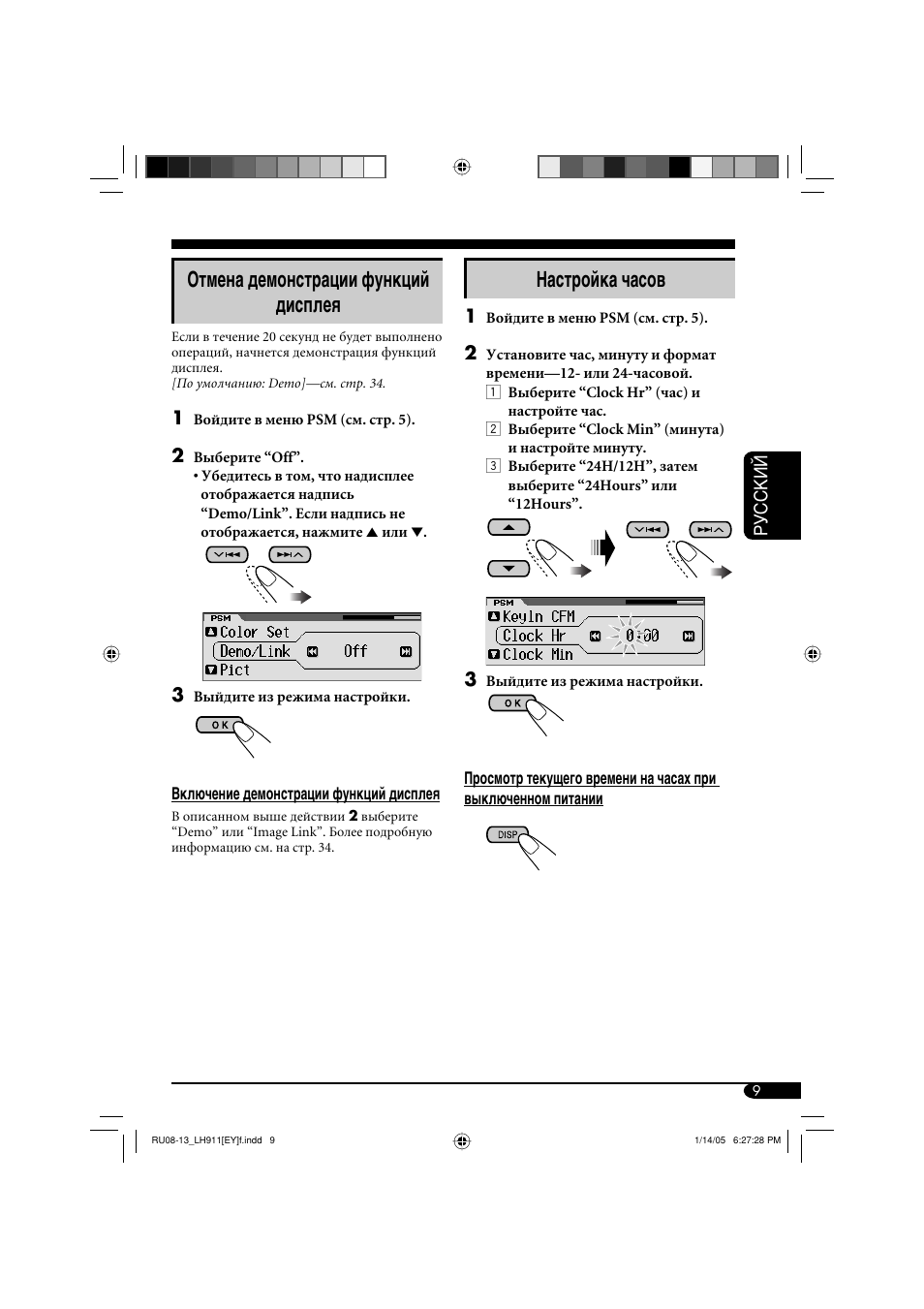 Отмена демонстрации функций дисплея

Если в течение 20 секунд не будет выполнено операций, начнется демонстрация функций дисплея.
[По умолчанию: Demo]—см. стр. 34.

1 Войдите в меню PSM (см. стр. 5).

2 Выберите “Off”.
• Убедитесь в том, что надисплее отображается надпись “Demo/Link”. Если надпись не отображается, нажмите ▲ или ▼.

PSM
Color Set
Demo/Link Off
Pict

3 Выйдите из режима настройки.

OK

Включение демонстрации функций дисплея

В описанном выше действии 2 выберите “Demo” или “Image Link”. Более подробную информацию см. на стр. 34.

Настройка часов

1 Войдите в меню PSM (см. стр. 5).

2 Установите час, минуту и формат времени—12- или 24-часовой.
1 Выберите “Clock Hr” (час) и настройте час.
2 Выберите “Clock Min” (минута) и настройте минуту.
3 Выберите “24H/12H”, затем выберите “24Hours” или “12Hours”.

PSM
KeyIn CFM
Clock Hr 0:00
Clock Min

3 Выйдите из режима настройки.

OK

Просмотр текущего времени на часах при выключенном питании

DISP

РУССКИЙ

9

RU08-13_LH911[EY]f.indd 9 1/14/05 6:27:28 PM